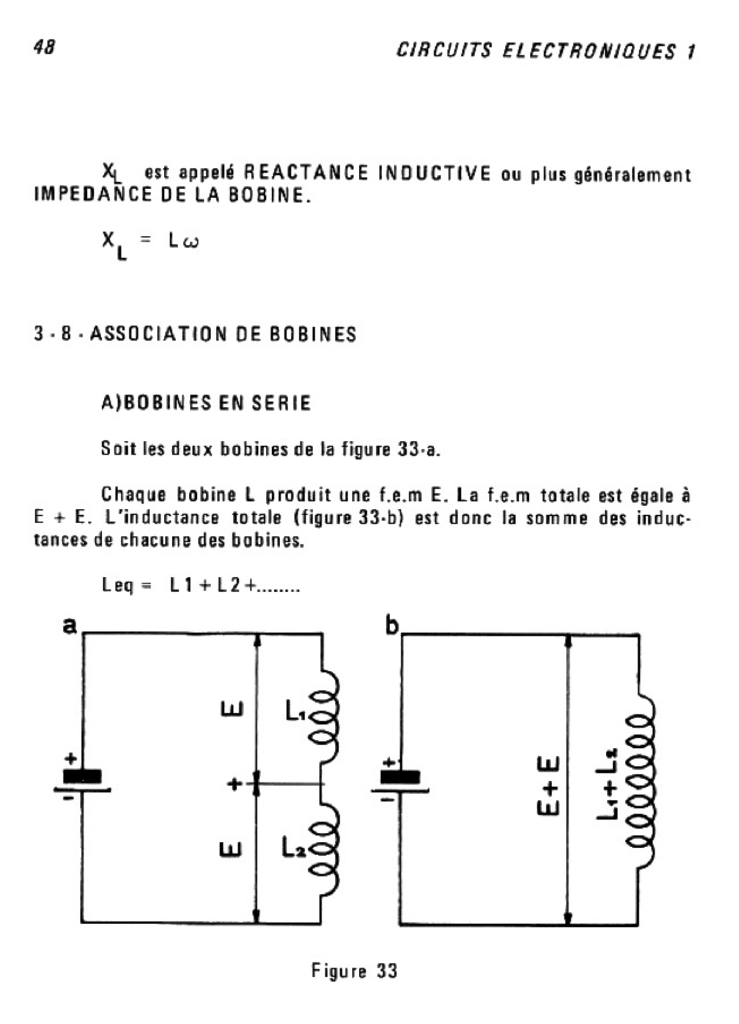 48

CIRCUITS ELECTRONIQUES 1

$X_L$ est appelé REACTANCE INDUCTIVE ou plus généralement IMPEDANCE DE LA BOBINE.

$X_L = L\omega$

3 - 8 - ASSOCIATION DE BOBINES

A)BOBINES EN SERIE

Soit les deux bobines de la figure 33-a.

Chaque bobine L produit une f.e.m E. La f.e.m totale est égale à E + E. L'inductance totale (figure 33-b) est donc la somme des inductances de chacune des bobines.

Leq = L 1 + L 2 +........

a

+

-

E

+

E

$L_1$

$L_2$

b

+

-

E+E

$L_1+L_2$

Figure 33